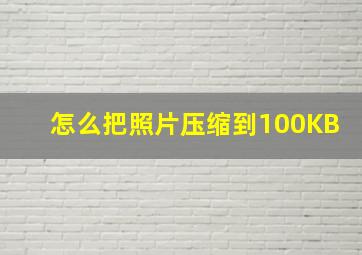 怎么把照片压缩到100KB